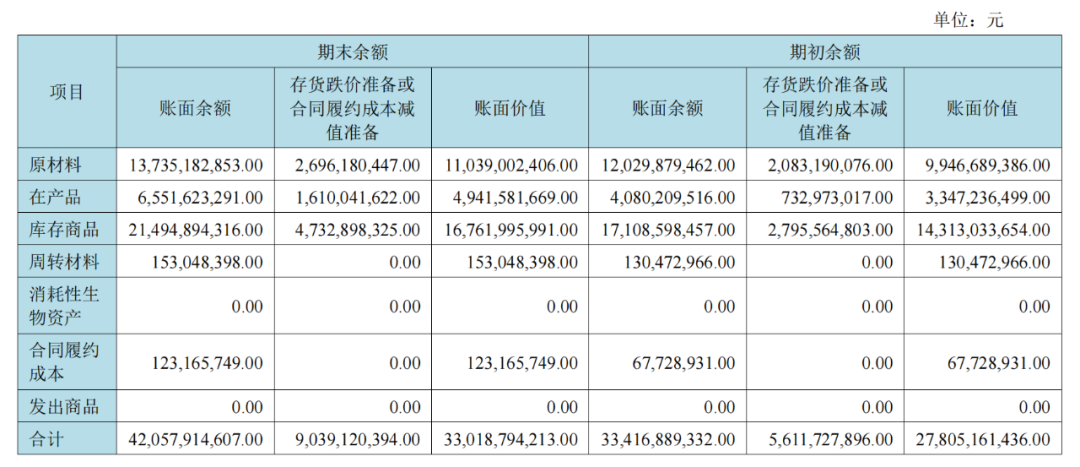 单位：元

| 项目 | 期末余额 |  |  | 期初余额 |  |  |
|---|---|---|---|---|---|---|
|  | 账面余额 | 存货跌价准备或合同履约成本减值准备 | 账面价值 | 账面余额 | 存货跌价准备或合同履约成本减值准备 | 账面价值 |
| 原材料 | 13,735,182,853.00 | 2,696,180,447.00 | 11,039,002,406.00 | 12,029,879,462.00 | 2,083,190,076.00 | 9,946,689,386.00 |
| 在产品 | 6,551,623,291.00 | 1,610,041,622.00 | 4,941,581,669.00 | 4,080,209,516.00 | 732,973,017.00 | 3,347,236,499.00 |
| 库存商品 | 21,494,894,316.00 | 4,732,898,325.00 | 16,761,995,991.00 | 17,108,598,457.00 | 2,795,564,803.00 | 14,313,033,654.00 |
| 周转材料 | 153,048,398.00 | 0.00 | 153,048,398.00 | 130,472,966.00 | 0.00 | 130,472,966.00 |
| 消耗性生物资产 | 0.00 | 0.00 | 0.00 | 0.00 | 0.00 | 0.00 |
| 合同履约成本 | 123,165,749.00 | 0.00 | 123,165,749.00 | 67,728,931.00 | 0.00 | 67,728,931.00 |
| 发出商品 | 0.00 | 0.00 | 0.00 | 0.00 | 0.00 | 0.00 |
| 合计 | 42,057,914,607.00 | 9,039,120,394.00 | 33,018,794,213.00 | 33,416,889,332.00 | 5,611,727,896.00 | 27,805,161,436.00 |